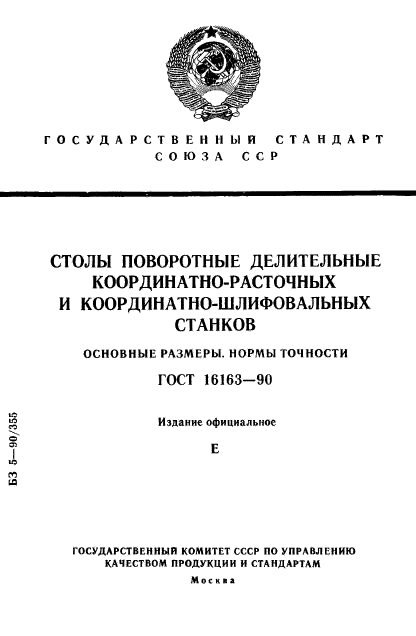 ГОСУДАРСТВЕННЫЙ СТАНДАРТ СОЮЗА ССР

СТОЛЫ ПОВОРОТНЫЕ ДЕЛИТЕЛЬНЫЕ КООРДИНАТНО-РАСТОЧНЫХ И КООРДИНАТНО-ШЛИФОВАЛЬНЫХ СТАНКОВ

ОСНОВНЫЕ РАЗМЕРЫ. НОРМЫ ТОЧНОСТИ

ГОСТ 16163—90

Издание официальное

Е

БЗ 5—90/355

ГОСУДАРСТВЕННЫЙ КОМИТЕТ СССР ПО УПРАВЛЕНИЮ КАЧЕСТВОМ ПРОДУКЦИИ И СТАНДАРТАМ

Москва